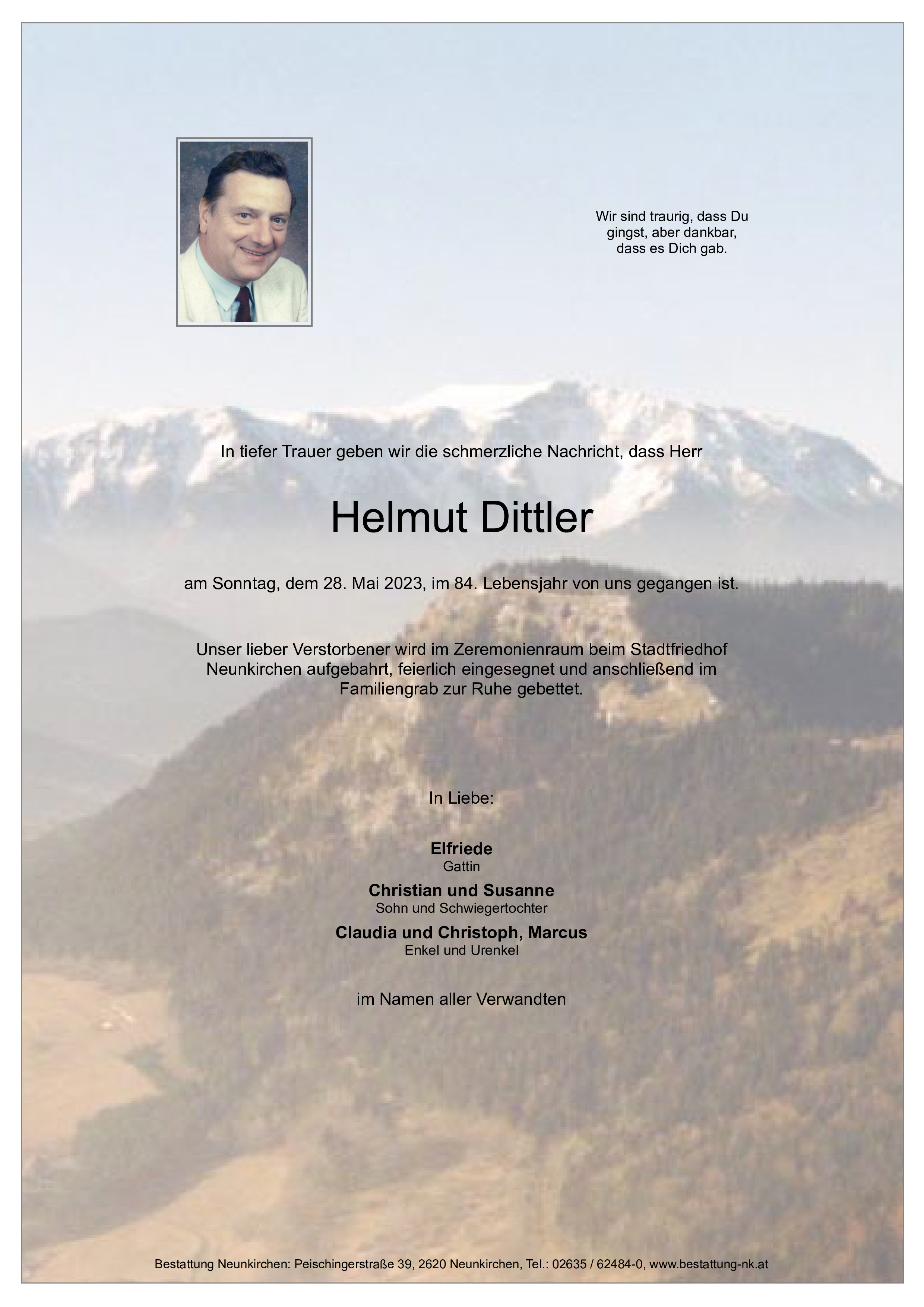 Wir sind traurig, dass Du gingst, aber dankbar, dass es Dich gab.

In tiefer Trauer geben wir die schmerzliche Nachricht, dass Herr

Helmut Dittler

am Sonntag, dem 28. Mai 2023, im 84. Lebensjahr von uns gegangen ist.

Unser lieber Verstorbener wird im Zeremonienraum beim Stadtfriedhof Neunkirchen aufgebahrt, feierlich eingesegnet und anschließend im Familiengrab zur Ruhe gebettet.

In Liebe:

Elfriede
Gattin

Christian und Susanne
Sohn und Schwiegertochter

Claudia und Christoph, Marcus
Enkel und Urenkel

im Namen aller Verwandten

Bestattung Neunkirchen: Peischingerstraße 39, 2620 Neunkirchen, Tel.: 02635 / 62484-0, www.bestattung-nk.at